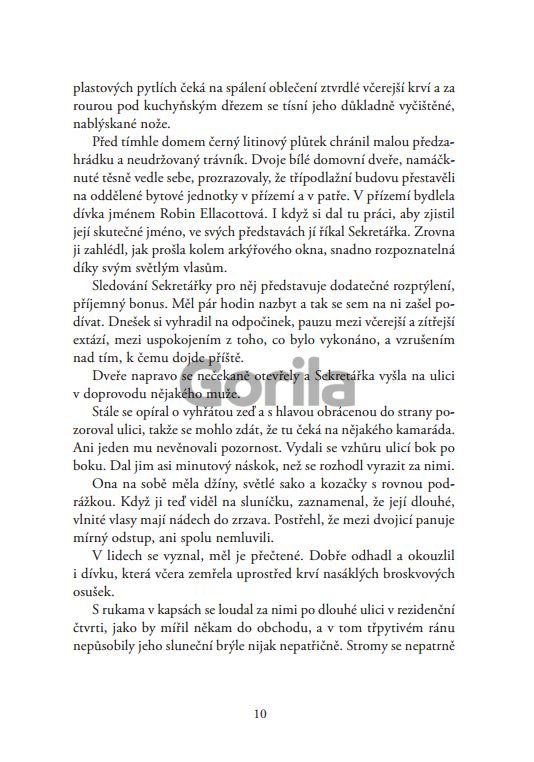 plastových pytlích čeká na spálení oblečení ztvrdlé včerejší krví a za rourou pod kuchyňským dřezem se tísní jeho důkladně vyčištěné, nablýskané nože.

Před tímhle domem černý litinový plůtek chránil malou předzahrádku a neudržovaný trávník. Dvoje bílé domovní dveře, namáčknuté těsně vedle sebe, prozrazovaly, že třípodlažní budovu přestavěli na oddělené bytové jednotky v přízemí a v patře. V přízemí bydlela dívka jménem Robin Ellacottová. I když si dal tu práci, aby zjistil její skutečné jméno, ve svých představách jí říkal Sekretářka. Zrovna ji zahlédl, jak prošla kolem arkýřového okna, snadno rozpoznatelná díky svým světlým vlasům.

Sledování Sekretářky pro něj představuje dodatečné rozptýlení, příjemný bonus. Měl pár hodin nazbyt a tak se sem na ni zašel podívat. Dnešek si vyhradil na odpočinek, pauzu mezi včerejší a zítřejší extází, mezi uspokojením z toho, co bylo vykonáno, a vzrušením nad tím, k čemu dojde příště.

Dveře napravo se nečekaně otevřely a Sekretářka vyšla na ulici v doprovodu nějakého muže.

Stále se opíral o vyhřátou zeď a s hlavou obrácenou do strany pozoroval ulici, takže se mohlo zdát, že tu čeká na nějakého kamaráda. Ani jeden mu nevěnovali pozornost. Vydali se vzhůru ulicí bok po boku. Dal jim asi minutový náskok, než se rozhodl vyrazit za nimi.

Ona na sobě měla džíny, světlé sako a kozačky s rovnou podrážkou. Když ji teď viděl na sluníčku, zaznamenal, že její dlouhé, vlnité vlasy mají nádech do zrzava. Postřehl, že mezi dvojicí panuje mírný odstup, ani spolu nemluvili.

V lidech se vyznal, měl je přečtené. Dobře odhadl a okouzlil i dívku, která včera zemřela uprostřed krví nasáklých broskvových osušek.

S rukama v kapsách se loudal za nimi po dlouhé ulici v rezidenční čtvrti, jako by mířil někam do obchodu, a v tom třpytivém ránu nepůsobily jeho sluneční brýle nijak nepatřičně. Stromy se nepatrně

Gorila

10